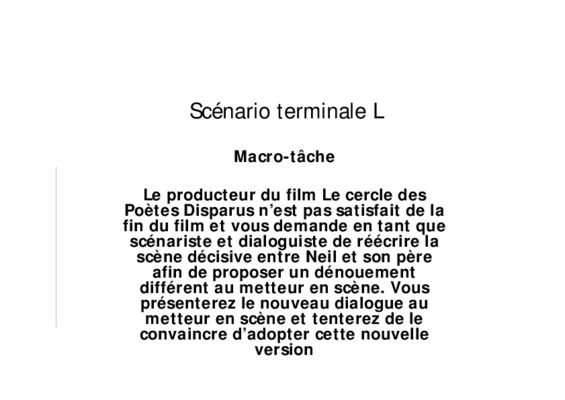 Scénario terminale L

Macro-tâche

Le producteur du film Le cercle des Poètes Disparus n'est pas satisfait de la fin du film et vous demande en tant que scénariste et dialoguiste de réécrire la scène décisive entre Neil et son père afin de proposer un dénouement différent au metteur en scène. Vous présenterez le nouveau dialogue au metteur en scène et tenterez de le convaincre d'adopter cette nouvelle version